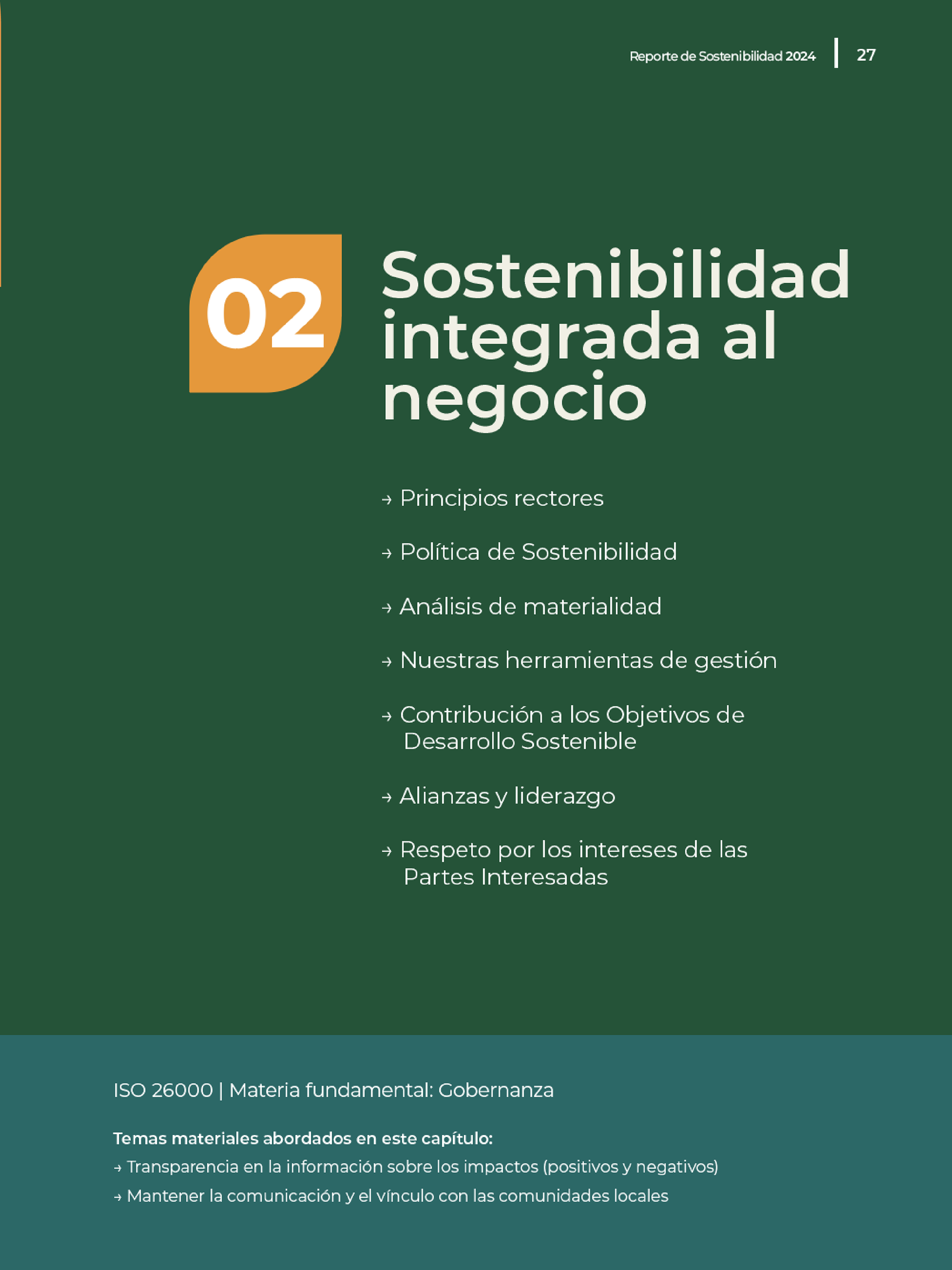 Reporte de Sostenibilidad 2024 | 27

02

Sostenibilidad integrada al negocio

→ Principios rectores

→ Política de Sostenibilidad

→ Análisis de materialidad

→ Nuestras herramientas de gestión

→ Contribución a los Objetivos de Desarrollo Sostenible

→ Alianzas y liderazgo

→ Respeto por los intereses de las Partes Interesadas

ISO 26000 | Materia fundamental: Gobernanza

Temas materiales abordados en este capítulo:
→ Transparencia en la información sobre los impactos (positivos y negativos)
→ Mantener la comunicación y el vínculo con las comunidades locales